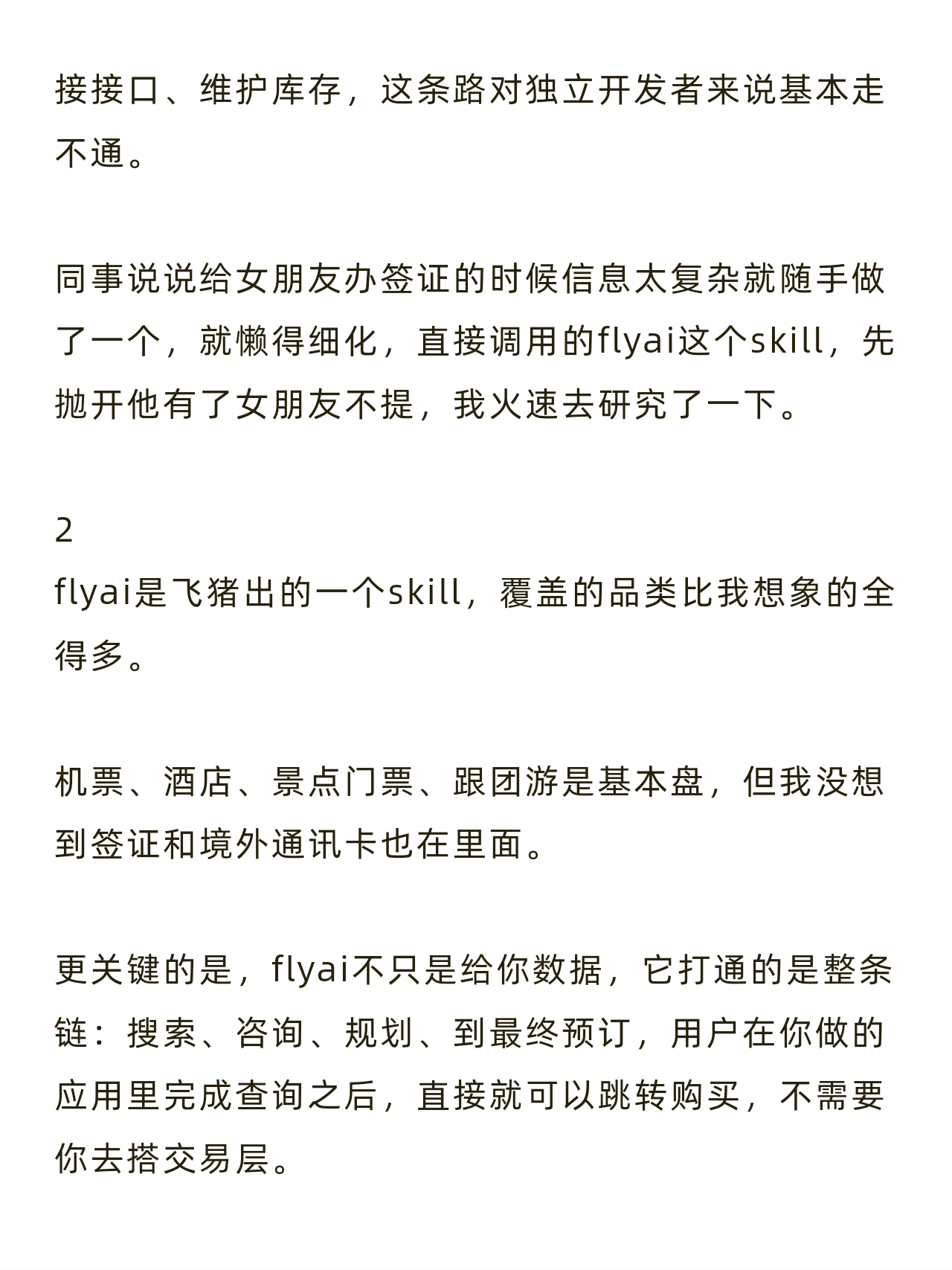 接接口、维护库存，这条路对独立开发者来说基本走不通。

同事说说给女朋友办签证的时候信息太复杂就随手做了一个，就懒得细化，直接调用的flyai这个skill，先抛开他有了女朋友不提，我火速去研究了一下。

2
flyai是飞猪出的一个skill，覆盖的品类比我想象的全得多。

机票、酒店、景点门票、跟团游是基本盘，但我没想到签证和境外通讯卡也在里面。

更关键的是，flyai不只是给你数据，它打通的是整条链：搜索、咨询、规划、到最终预订，用户在你做的应用里完成查询之后，直接就可以跳转购买，不需要你去搭交易层。